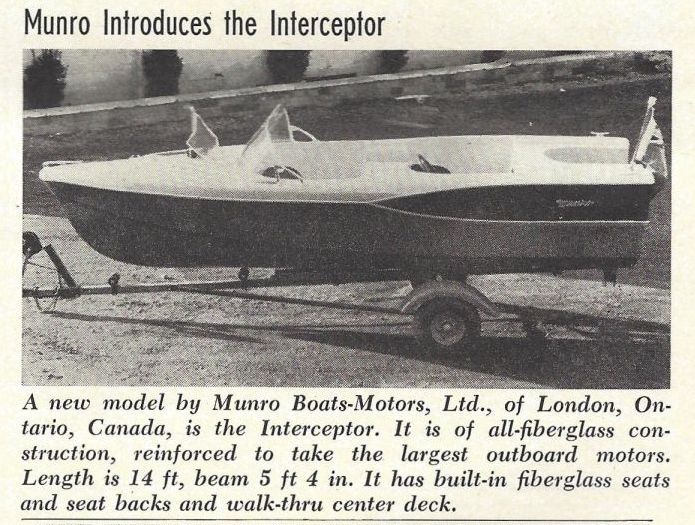 Munro Introduces the Interceptor

A new model by Munro Boats-Motors, Ltd., of London, Ontario, Canada, is the Interceptor. It is of all-fiberglass construction, reinforced to take the largest outboard motors. Length is 14 ft, beam 5 ft 4 in. It has built-in fiberglass seats and seat backs and walk-thru center deck.